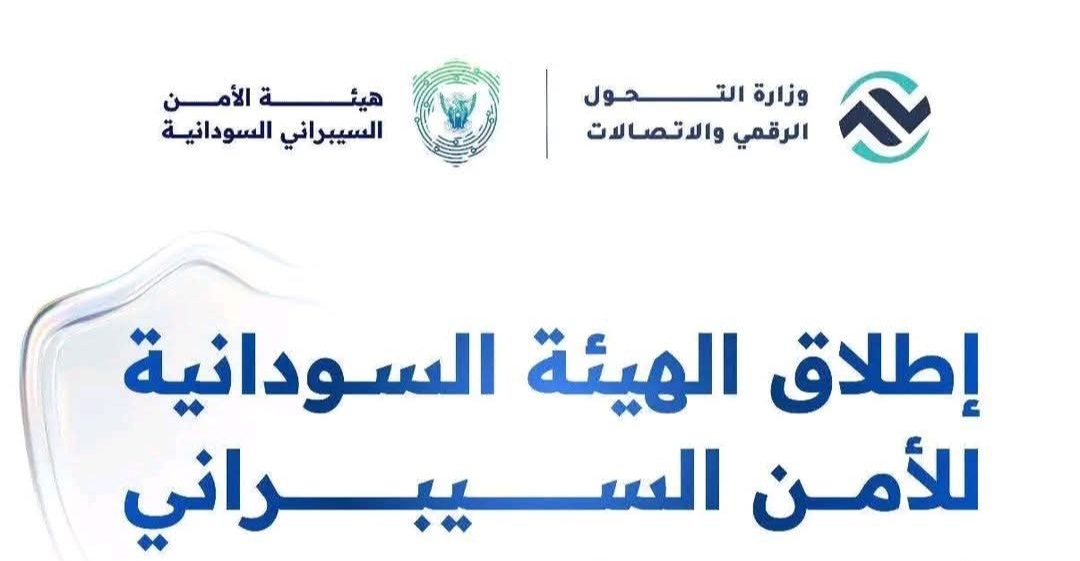 وزارة التحول
الرقمي والاتصالات

هيئة الأمن
السيبراني السودانية

إطلاق الهيئة السودانية
للأمن السيبراني